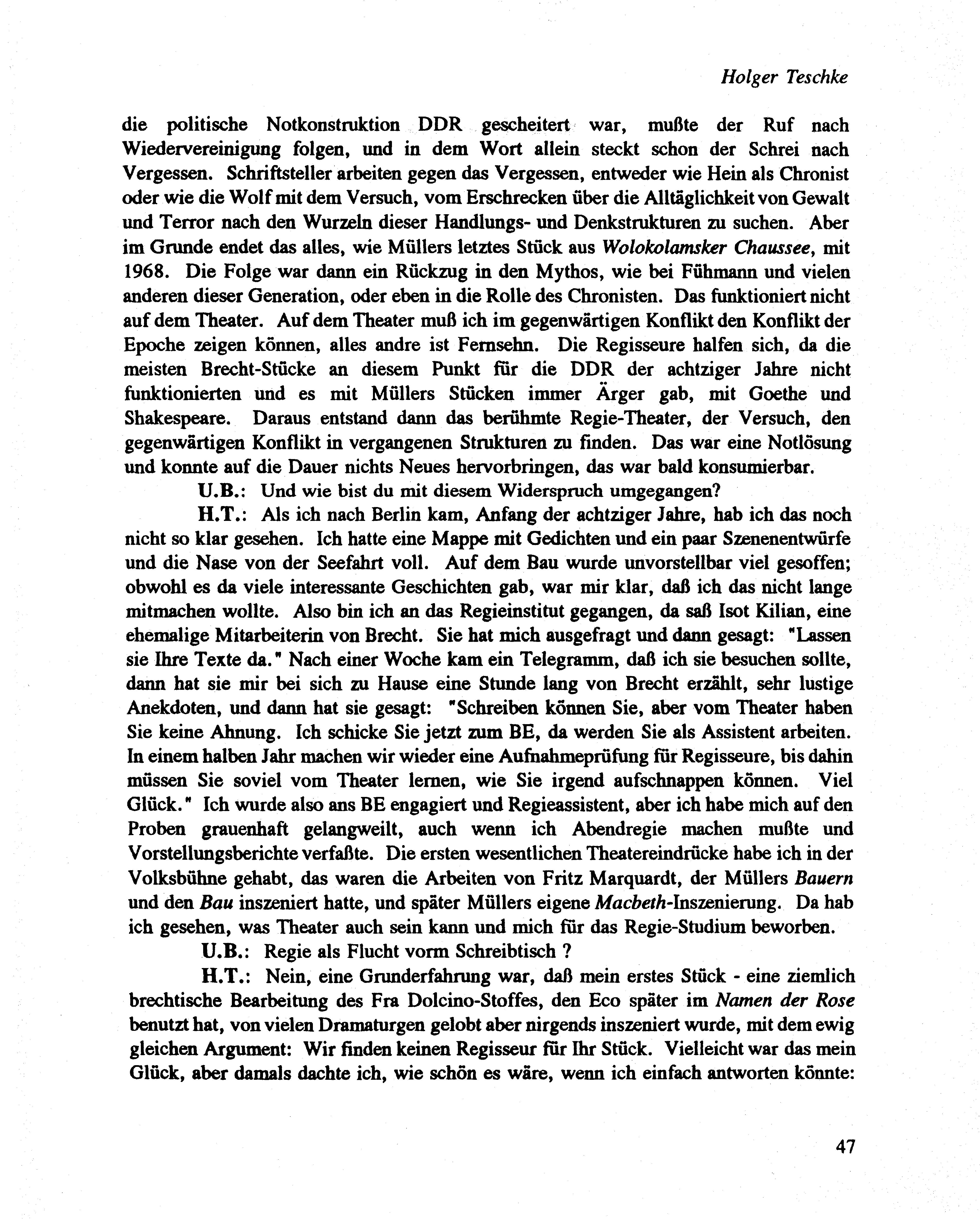 Holger Teschke

die politische Notkonstruktion DDR gescheitert war, mußte der Ruf nach Wiedervereinigung folgen, und in dem Wort allein steckt schon der Schrei nach Vergessen. Schriftsteller arbeiten gegen das Vergessen, entweder wie Hein als Chronist oder wie die Wolf mit dem Versuch, vom Erschrecken über die Alltäglichkeit von Gewalt und Terror nach den Wurzeln dieser Handlungs- und Denkstrukturen zu suchen. Aber im Grunde endet das alles, wie Müllers letztes Stück aus Wolokolamsker Chaussee, mit 1968. Die Folge war dann ein Rückzug in den Mythos, wie bei Fühmann und vielen anderen dieser Generation, oder eben in die Rolle des Chronisten. Das funktioniert nicht auf dem Theater. Auf dem Theater muß ich im gegenwärtigen Konflikt den Konflikt der Epoche zeigen können, alles andre ist Fernsehn. Die Regisseure halfen sich, da die meisten Brecht-Stücke an diesem Punkt für die DDR der achtziger Jahre nicht funktionierten und es mit Müllers Stücken immer Ärger gab, mit Goethe und Shakespeare. Daraus entstand dann das berühmte Regie-Theater, der Versuch, den gegenwärtigen Konflikt in vergangenen Strukturen zu finden. Das war eine Notlösung und konnte auf die Dauer nichts Neues hervorbringen, das war bald konsumierbar.

U.B.: Und wie bist du mit diesem Widerspruch umgegangen?

H.T.: Als ich nach Berlin kam, Anfang der achtziger Jahre, hab ich das noch nicht so klar gesehen. Ich hatte eine Mappe mit Gedichten und ein paar Szenenentwürfe und die Nase von der Seefahrt voll. Auf dem Bau wurde unvorstellbar viel gesoffen; obwohl es da viele interessante Geschichten gab, war mir klar, daß ich das nicht lange mitmachen wollte. Also bin ich an das Regieinstitut gegangen, da saß Isot Kilian, eine ehemalige Mitarbeiterin von Brecht. Sie hat mich ausgefragt und dann gesagt: "Lassen sie Ihre Texte da." Nach einer Woche kam ein Telegramm, daß ich sie besuchen sollte, dann hat sie mir bei sich zu Hause eine Stunde lang von Brecht erzählt, sehr lustige Anekdoten, und dann hat sie gesagt: "Schreiben können Sie, aber vom Theater haben Sie keine Ahnung. Ich schicke Sie jetzt zum BE, da werden Sie als Assistent arbeiten. In einem halben Jahr machen wir wieder eine Aufnahmeprüfung für Regisseure, bis dahin müssen Sie soviel vom Theater lernen, wie Sie irgend aufschnappen können. Viel Glück." Ich wurde also ans BE engagiert und Regieassistent, aber ich habe mich auf den Proben grauenhaft gelangweilt, auch wenn ich Abendregie machen mußte und Vorstellungsberichte verfaßte. Die ersten wesentlichen Theatereindrücke habe ich in der Volksbühne gehabt, das waren die Arbeiten von Fritz Marquardt, der Müllers Bauern und den Bau inszeniert hatte, und später Müllers eigene Macbeth-Inszenierung. Da hab ich gesehen, was Theater auch sein kann und mich für das Regie-Studium beworben.

U.B.: Regie als Flucht vorm Schreibtisch ?

H.T.: Nein, eine Grunderfahrung war, daß mein erstes Stück - eine ziemlich brechtische Bearbeitung des Fra Dolcino-Stoffes, den Eco später im Namen der Rose benutzt hat, von vielen Dramaturgen gelobt aber nirgends inszeniert wurde, mit dem ewig gleichen Argument: Wir finden keinen Regisseur für Ihr Stück. Vielleicht war das mein Glück, aber damals dachte ich, wie schön es wäre, wenn ich einfach antworten könnte:

47